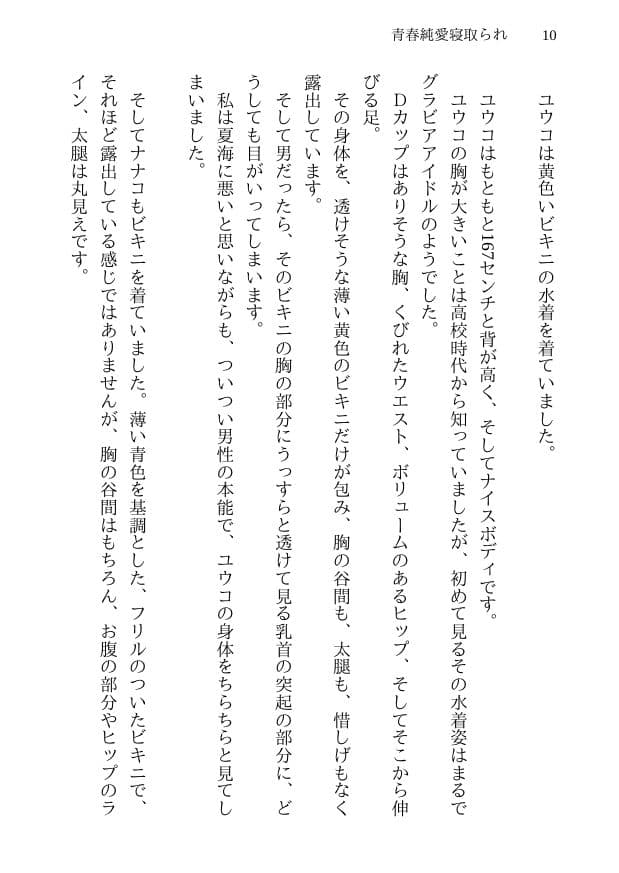 青春純愛寝取られ　10

ユウコは黄色いビキニの水着を着ていました。

ユウコはもともと167センチと背が高く、そしてナイスボディです。

ユウコの胸が大きいことは高校時代から知っていましたが、初めて見るその水着姿はまるでグラビアアイドルのようでした。

Dカップはありそうな胸、くびれたウエスト、ボリュームのあるヒップ、そしてそこから伸びる足。

その身体を、透けそうな薄い黄色のビキニだけが包み、胸の谷間も、太腿も、惜しげもなく露出しています。

そして男だったら、そのビキニの胸の部分にうっすらと透けて見る乳首の突起の部分に、どうしても目がいってしまいます。

私は夏海に悪いと思いながらも、ついつい男性の本能で、ユウコの身体をちらちらと見てしまいました。

そしてナナコもビキニを着ていました。薄い青色を基調とした、フリルのついたビキニで、それほど露出している感じではありませんが、胸の谷間はもちろん、お腹の部分やヒップのライン、太腿は丸見えです。